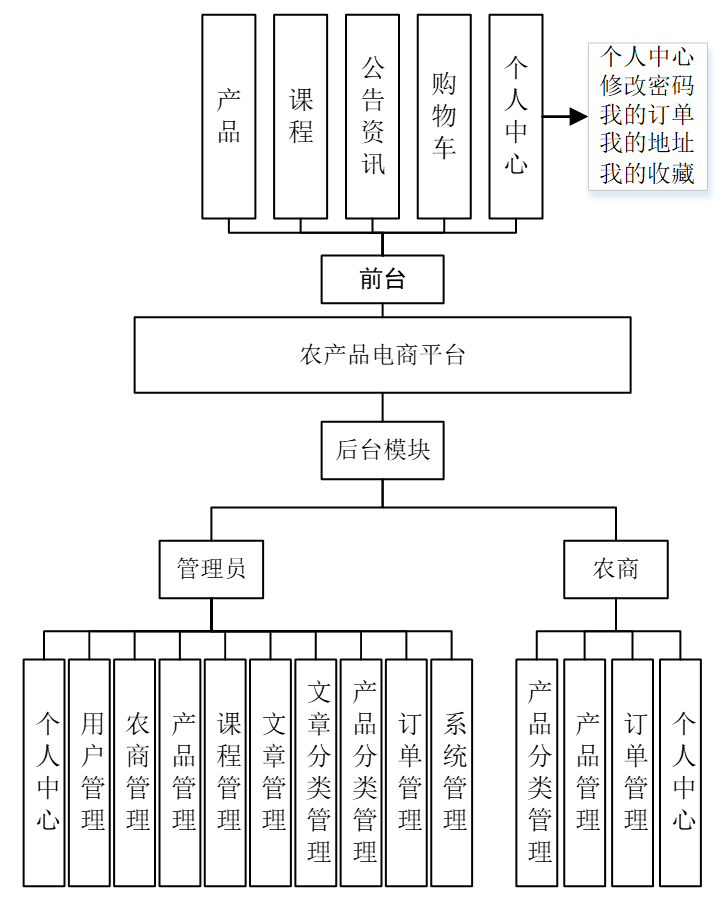 产品

课程

公告资讯

购物车

个人中心

个人中心
修改密码
我的订单
我的地址
我的收藏

前台

农产品电商平台

后台模块

管理员

农商

个人中心

用户管理

农商管理

产品管理

课程管理

文章管理

文章分类管理

产品分类管理

订单管理

系统管理

产品分类管理

产品管理

订单管理

个人中心